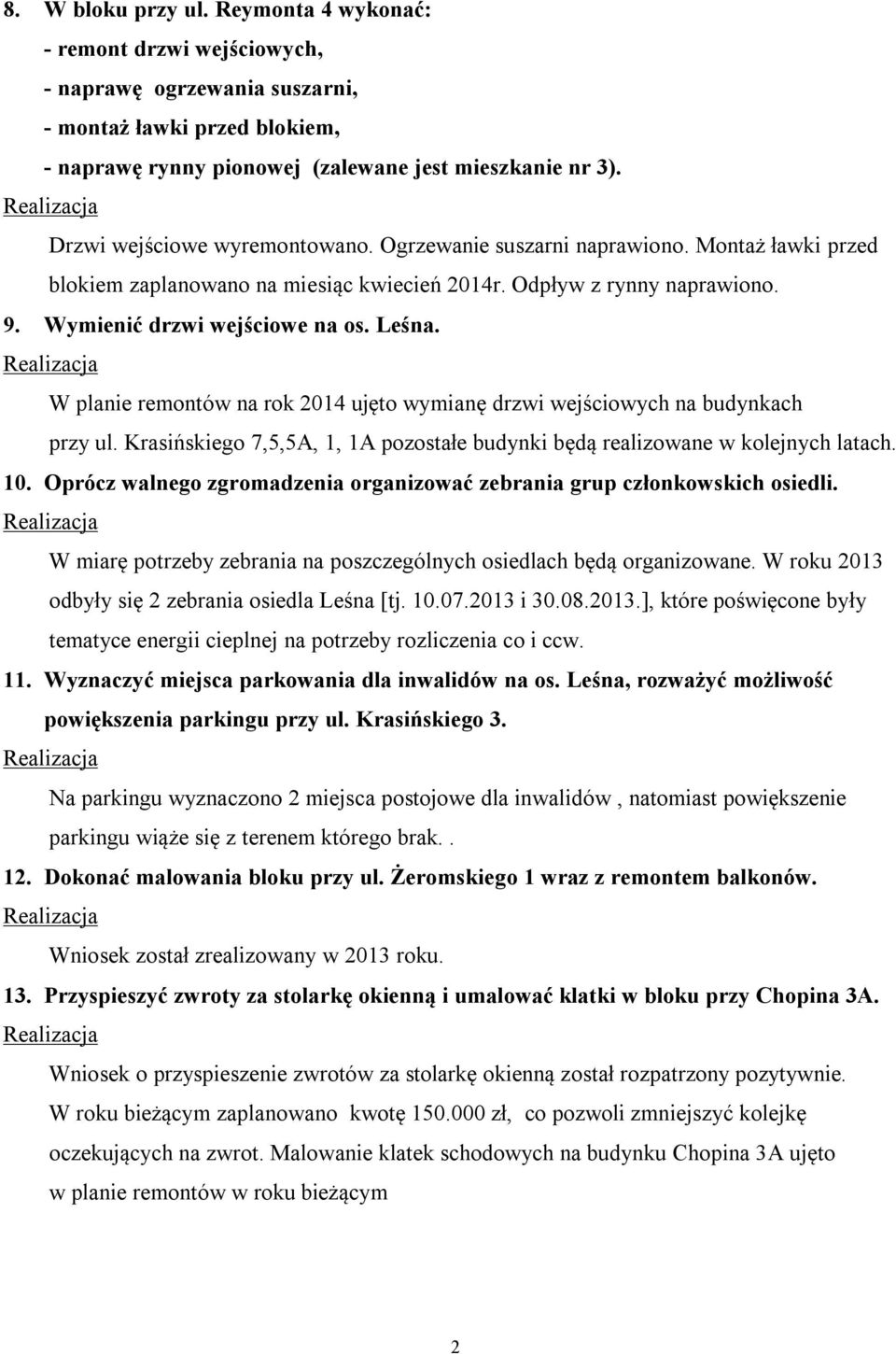 8. W bloku przy ul. Reymonta 4 wykonać:
- remont drzwi wejściowych,
- naprawę ogrzewania suszarni,
- montaż ławki przed blokiem,
- naprawę rynny pionowej (zalewane jest mieszkanie nr 3).

Realizacja

Drzwi wejściowe wyremontowano. Ogrzewanie suszarni naprawiono. Montaż ławki przed blokiem zaplanowano na miesiąc kwiecień 2014r. Odpływ z rynny naprawiono.

9. Wymienić drzwi wejściowe na os. Leśna.

Realizacja

W planie remontów na rok 2014 ujęto wymianę drzwi wejściowych na budynkach przy ul. Krasińskiego 7,5,5A, 1, 1A pozostałe budynki będą realizowane w kolejnych latach.

10. Oprócz walnego zgromadzenia organizować zebrania grup członkowskich osiedli.

Realizacja

W miarę potrzeby zebrania na poszczególnych osiedlach będą organizowane. W roku 2013 odbyły się 2 zebrania osiedla Leśna [tj. 10.07.2013 i 30.08.2013.], które poświęcone były tematyce energii cieplnej na potrzeby rozliczenia co i ccw.

11. Wyznaczyć miejsca parkowania dla inwalidów na os. Leśna, rozważyć możliwość powiększenia parkingu przy ul. Krasińskiego 3.

Realizacja

Na parkingu wyznaczono 2 miejsca postojowe dla inwalidów , natomiast powiększenie parkingu wiąże się z terenem którego brak. .

12. Dokonać malowania bloku przy ul. Żeromskiego 1 wraz z remontem balkonów.

Realizacja

Wniosek został zrealizowany w 2013 roku.

13. Przyspieszyć zwroty za stolarkę okienną i umalować klatki w bloku przy Chopina 3A.

Realizacja

Wniosek o przyspieszenie zwrotów za stolarkę okienną został rozpatrzony pozytywnie. W roku bieżącym zaplanowano kwotę 150.000 zł, co pozwoli zmniejszyć kolejkę oczekujących na zwrot. Malowanie klatek schodowych na budynku Chopina 3A ujęto w planie remontów w roku bieżącym

2